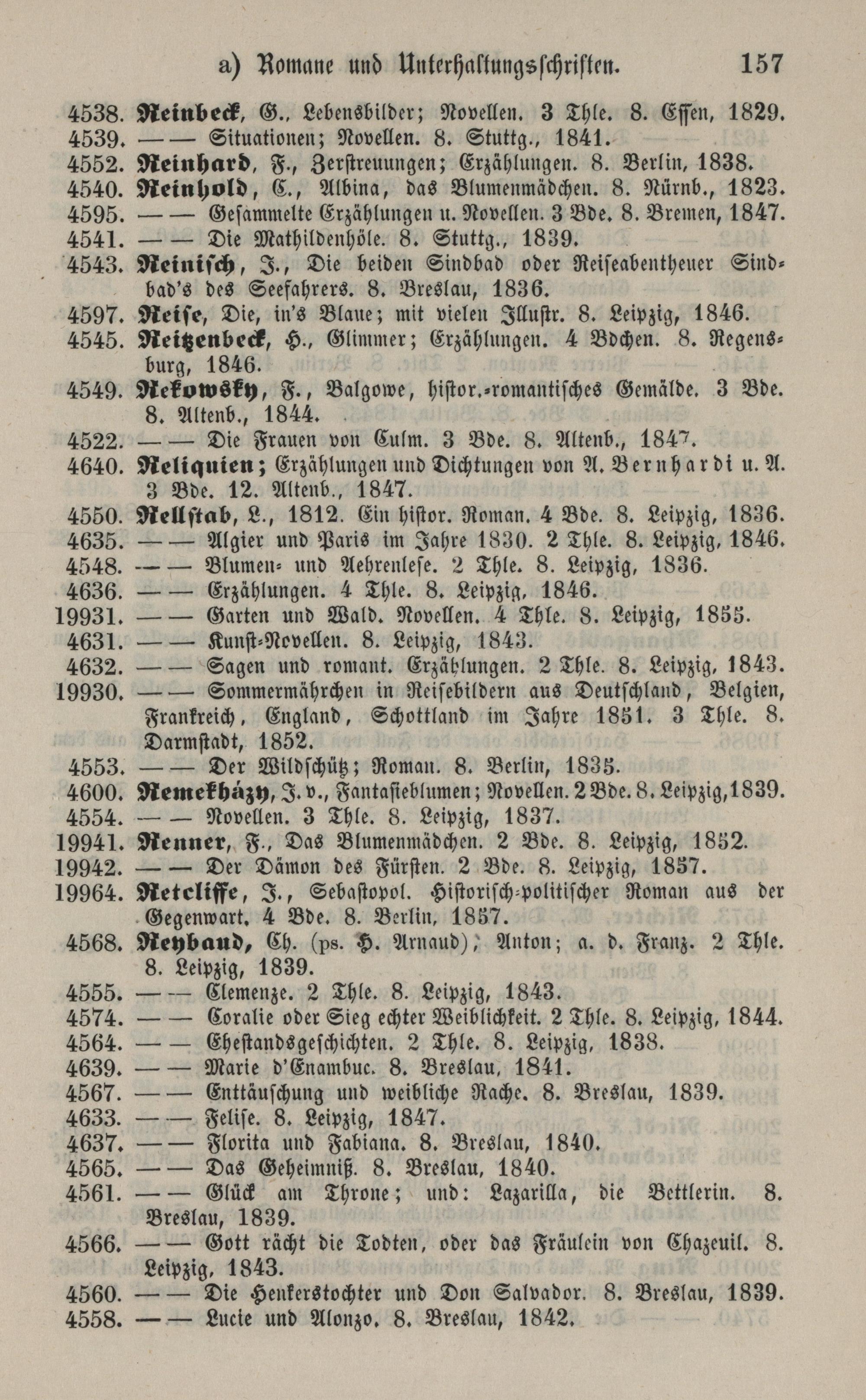 a) Romane und Unterhaltungsschriften. 157

4538. Reinbeck, G., Lebensbilder; Novellen. 3 Thle. 8. Essen, 1829.
4539. —— Situationen; Novellen. 8. Stuttg., 1841.
4552. Reinhard, F., Zerstreuungen; Erzählungen. 8. Berlin, 1838.
4540. Reinhold, C., Albina, das Blumenmädchen. 8. Nürnb., 1823.
4595. —— Gesammelte Erzählungen u. Novellen. 3 Bde. 8. Bremen, 1847.
4541. —— Die Mathildenhöle. 8. Stuttg., 1839.
4543. Reinisch, J., Die beiden Sindbad oder Reiseabentheuer Sindbad's des Seefahrers. 8. Breslau, 1836.
4597. Reise, Die, in's Blaue; mit vielen Illustr. 8. Leipzig, 1846.
4545. Reitzenbeck, H., Glimmer; Erzählungen. 4 Bdchen. 8. Regensburg, 1846.
4549. Rekowsky, F., Balgowe, histor.-romantisches Gemälde. 3 Bde. 8. Altenb., 1844.
4522. —— Die Frauen von Culm. 3 Bde. 8. Altenb., 1847.
4640. Reliquien; Erzählungen und Dichtungen von A. Bernhardi u. A. 3 Bde. 12. Altenb., 1847.
4550. Rellstab, L., 1812. Ein histor. Roman. 4 Bde. 8. Leipzig, 1836.
4635. —— Algier und Paris im Jahre 1830. 2 Thle. 8. Leipzig, 1846.
4548. —— Blumen- und Aehrenlese. 2 Thle. 8. Leipzig, 1836.
4636. —— Erzählungen. 4 Thle. 8. Leipzig, 1846.
19931. —— Garten und Wald. Novellen. 4 Thle. 8. Leipzig, 1855.
4631. —— Kunst-Novellen. 8. Leipzig, 1843.
4632. —— Sagen und romant. Erzählungen. 2 Thle. 8. Leipzig, 1843.
19930. —— Sommermährchen in Reisebildern aus Deutschland, Belgien, Frankreich, England, Schottland im Jahre 1851. 3 Thle. 8. Darmstadt, 1852.
4553. —— Der Wildschütz; Roman. 8. Berlin, 1835.
4600. Remekházy, J. v., Fantasieblumen; Novellen. 2 Bde. 8. Leipzig, 1839.
4554. —— Novellen. 3 Thle. 8. Leipzig, 1837.
19941. Renner, F., Das Blumenmädchen. 2 Bde. 8. Leipzig, 1852.
19942. —— Der Dämon des Fürsten. 2 Bde. 8. Leipzig, 1857.
19964. Retcliffe, J., Sebastopol. Historisch-politischer Roman aus der Gegenwart. 4 Bde. 8. Berlin, 1857.
4568. Reybaud, Ch. (ps. H. Arnaud), Anton; a. d. Franz. 2 Thle. 8. Leipzig, 1839.
4555. —— Clemenze. 2 Thle. 8. Leipzig, 1843.
4574. —— Coralie oder Sieg echter Weiblichkeit. 2 Thle. 8. Leipzig, 1844.
4564. —— Ehestandsgeschichten. 2 Thle. 8. Leipzig, 1838.
4639. —— Marie d'Enambuc. 8. Breslau, 1841.
4567. —— Enttäuschung und weibliche Rache. 8. Breslau, 1839.
4633. —— Felise. 8. Leipzig, 1847.
4637. —— Florita und Fabiana. 8. Breslau, 1840.
4565. —— Das Geheimniß. 8. Breslau, 1840.
4561. —— Glück am Throne; und: Lazarilla, die Bettlerin. 8. Breslau, 1839.
4566. —— Gott rächt die Todten, oder das Fräulein von Chazeuil. 8. Leipzig, 1843.
4560. —— Die Henkerstochter und Don Salvador. 8. Breslau, 1839.
4558. —— Lucie und Alonzo. 8. Breslau, 1842.